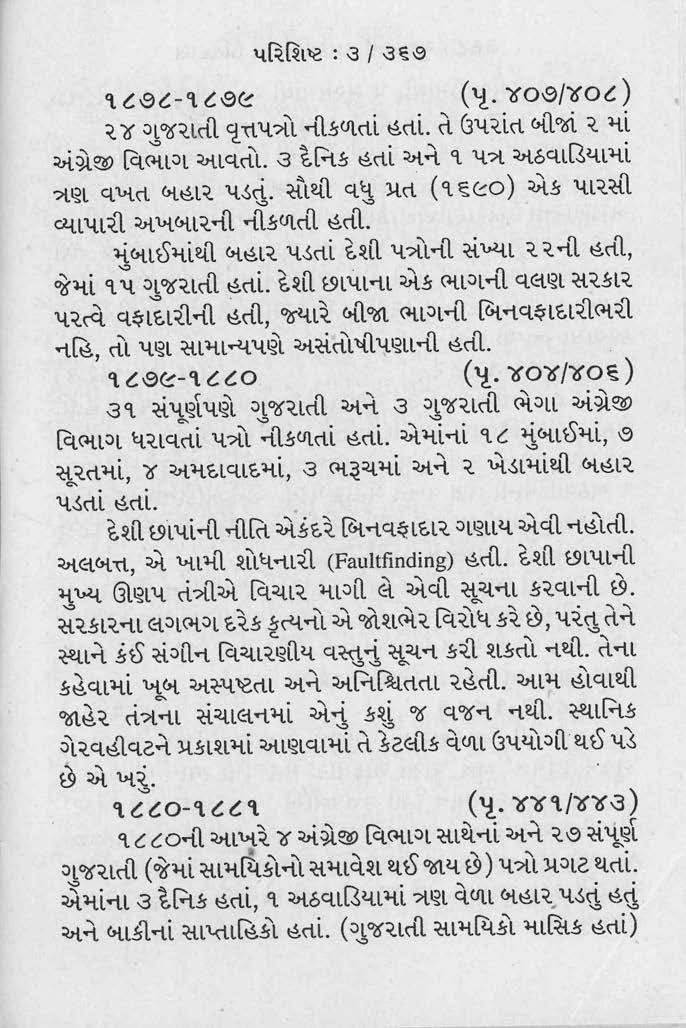 પરિશિષ્ટ : ૩ / ૩૬૭

૧૮૭૮-૧૮૭૯ (પૃ. ૪૦૭/૪૦૮)

૨૪ ગુજરાતી વૃત્તપત્રો નીકળતાં હતાં. તે ઉપરાંત બીજાં ૨ માં અંગ્રેજી વિભાગ આવતો. ૩ દૈનિક હતાં અને ૧ પત્ર અઠવાડિયામાં ત્રણ વખત બહાર પડતું. સૌથી વધુ પ્રત (૧૬૯૦) એક પારસી વ્યાપારી અખબારની નીકળતી હતી.

મુંબાઈમાંથી બહાર પડતાં દેશી પત્રોની સંખ્યા ૨૨ની હતી, જેમાં ૧૫ ગુજરાતી હતાં. દેશી છાપાના એક ભાગની વલણ સરકાર પરત્વે વફાદારીની હતી, જ્યારે બીજા ભાગની બિનવફાદારીભરી નહિ, તો પણ સામાન્યપણે અસંતોષીપણાની હતી.

૧૮૭૯-૧૮૮૦ (પૃ. ૪૦૪/૪૦૬)

૩૧ સંપૂર્ણપણે ગુજરાતી અને ૩ ગુજરાતી ભેગા અંગ્રેજી વિભાગ ધરાવતાં પત્રો નીકળતાં હતાં. એમાંનાં ૧૮ મુંબાઈમાં, ૭ સૂરતમાં, ૪ અમદાવાદમાં, ૩ ભરૂચમાં અને ૨ ખેડામાંથી બહાર પડતાં હતાં.

દેશી છાપાંની નીતિ એકંદરે બિનવફાદાર ગણાય એવી નહોતી. અલબત્ત, એ ખામી શોધનારી (Faultfinding) હતી. દેશી છાપાની મુખ્ય ઊણપ તંત્રીએ વિચાર માગી લે એવી સૂચના કરવાની છે. સરકારના લગભગ દરેક કૃત્યનો એ જોશભેર વિરોધ કરે છે, પરંતુ તેને સ્થાને કંઈ સંગીન વિચારણીય વસ્તુનું સૂચન કરી શકતો નથી. તેના કહેવામાં ખૂબ અસ્પષ્ટતા અને અનિશ્ચિતતા રહેતી. આમ હોવાથી જાહેર તંત્રના સંચાલનમાં એનું કશું જ વજન નથી. સ્થાનિક ગેરવહીવટને પ્રકાશમાં આણવામાં તે કેટલીક વેળા ઉપયોગી થઈ પડે છે એ ખરું.

૧૮૮૦-૧૮૮૧ (પૃ. ૪૪૧/૪૪૩)

૧૮૮૦ની આખરે ૪ અંગ્રેજી વિભાગ સાથેનાં અને ૨૭ સંપૂર્ણ ગુજરાતી (જેમાં સામયિકોનો સમાવેશ થઈ જાય છે) પત્રો પ્રગટ થતાં. એમાંના ૩ દૈનિક હતાં, ૧ અઠવાડિયામાં ત્રણ વેળા બહાર પડતું હતું અને બાકીનાં સાપ્તાહિકો હતાં. (ગુજરાતી સામયિકો માસિક હતાં)